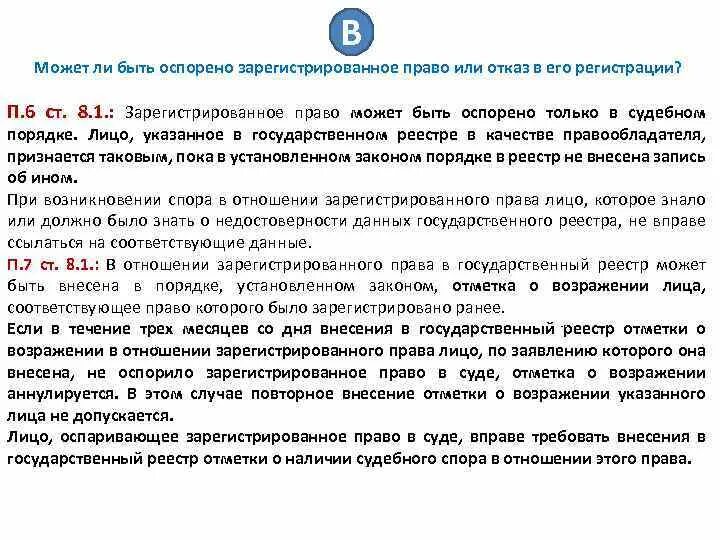 В

Может ли быть оспорено зарегистрированное право или отказ в его регистрации?

П.6 ст. 8.1.: Зарегистрированное право может быть оспорено только в судебном порядке. Лицо, указанное в государственном реестре в качестве правообладателя, признается таковым, пока в установленном законом порядке в реестр не внесена запись об ином.

При возникновении спора в отношении зарегистрированного права лицо, которое знало или должно было знать о недостоверности данных государственного реестра, не вправе ссылаться на соответствующие данные.

П.7 ст. 8.1.: В отношении зарегистрированного права в государственный реестр может быть внесена в порядке, установленном законом, отметка о возражении лица, соответствующее право которого было зарегистрировано ранее.

Если в течение трех месяцев со дня внесения в государственный реестр отметки о возражении в отношении зарегистрированного права лицо, по заявлению которого она внесена, не оспорило зарегистрированное право в суде, отметка о возражении аннулируется. В этом случае повторное внесение отметки о возражении указанного лица не допускается.

Лицо, оспаривающее зарегистрированное право в суде, вправе требовать внесения в государственный реестр отметки о наличии судебного спора в отношении этого права.